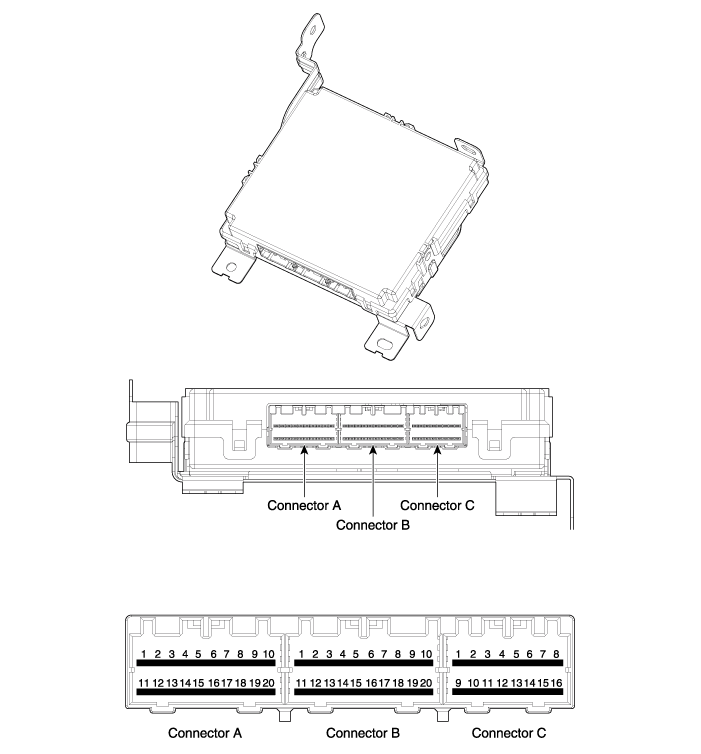 Connector A
Connector B
Connector C

1 2 3 4 5 6 7 8 9 10
11 12 13 14 15 16 17 18 19 20

1 2 3 4 5 6 7 8 9 10
11 12 13 14 15 16 17 18 19 20

1 2 3 4 5 6 7 8
9 10 11 12 13 14 15 16

Connector A
Connector B
Connector C